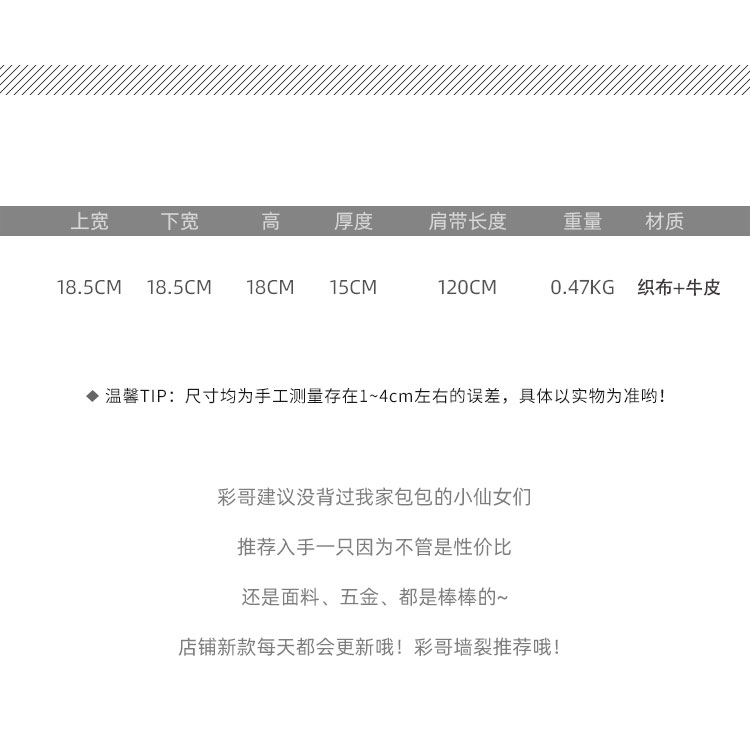 | 上宽 | 下宽 | 高 | 厚度 | 肩带长度 | 重量 | 材质 |
|---|---|---|---|---|---|---|
| 18.5CM | 18.5CM | 18CM | 15CM | 120CM | 0.47KG | 织布+牛皮 |

◆ 温馨TIP：尺寸均为手工测量存在1~4cm左右的误差，具体以实物为准哟！

彩哥建议没背过我家包包的小仙女们

推荐入手一只因为不管是性价比

还是面料、五金、都是棒棒的~

店铺新款每天都会更新哦！彩哥墙裂推荐哦！